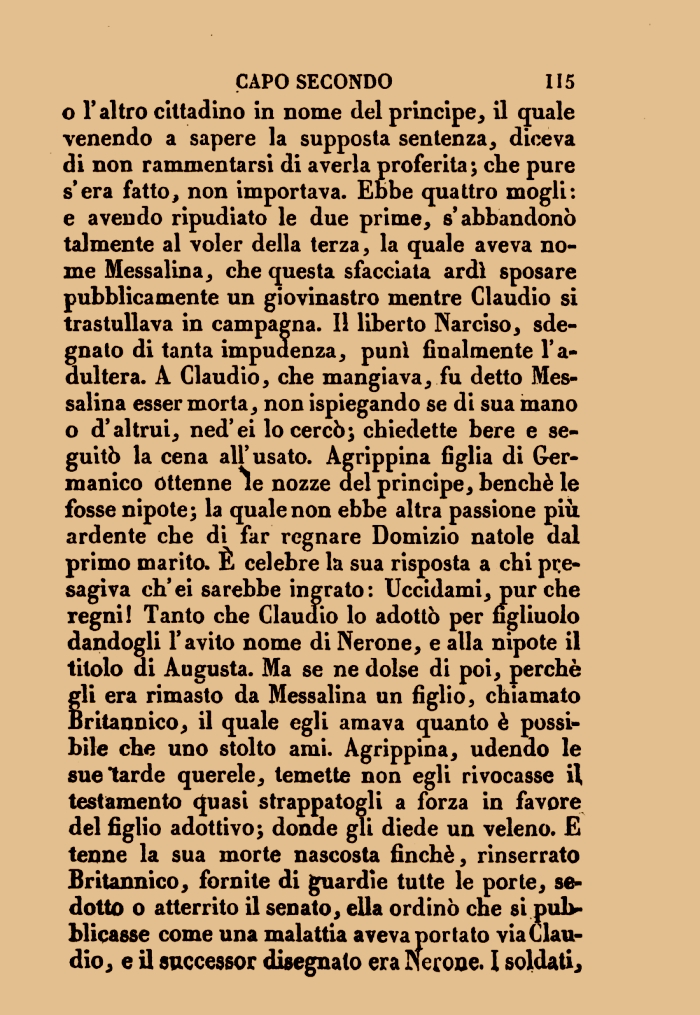 CAPO SECONDO 115

o l'altro cittadino in nome del principe, il quale venendo a sapere la supposta sentenza, diceva di non rammentarsi di averla proferita; che pure s'era fatto, non importava. Ebbe quattro mogli: e avendo ripudiato le due prime, s'abbandonò talmente al voler della terza, la quale aveva nome Messalina, che questa sfacciata ardì sposare pubblicamente un giovinastro mentre Claudio si trastullava in campagna. Il liberto Narciso, sdegnato di tanta impudenza, punì finalmente l'adultera. A Claudio, che mangiava, fu detto Messalina esser morta, non ispiegando se di sua mano o d'altrui, ned'ei lo cercò; chiedette bere e seguitò la cena all'usato. Agrippina figlia di Germanico ottenne le nozze del principe, benchè le fosse nipote; la quale non ebbe altra passione più ardente che di far regnare Domizio natole dal primo marito. È celebre la sua risposta a chi presagiva ch'ei sarebbe ingrato: Uccidami, pur che regni! Tanto che Claudio lo adottò per figliuolo dandogli l'avito nome di Nerone, e alla nipote il titolo di Augusta. Ma se ne dolse di poi, perchè gli era rimasto da Messalina un figlio, chiamato Britannico, il quale egli amava quanto è possibile che uno stolto ami. Agrippina, udendo le sue tarde querele, temette non egli rivocasse il testamento quasi strappatogli a forza in favore del figlio adottivo; donde gli diede un veleno. E tenne la sua morte nascosta finchè, rinserrato Britannico, fornite di guardie tutte le porte, sedotto o atterrito il senato, ella ordinò che si pubblicasse come una malattia aveva portato via Claudio, e il successor disegnato era Nerone. I soldati,